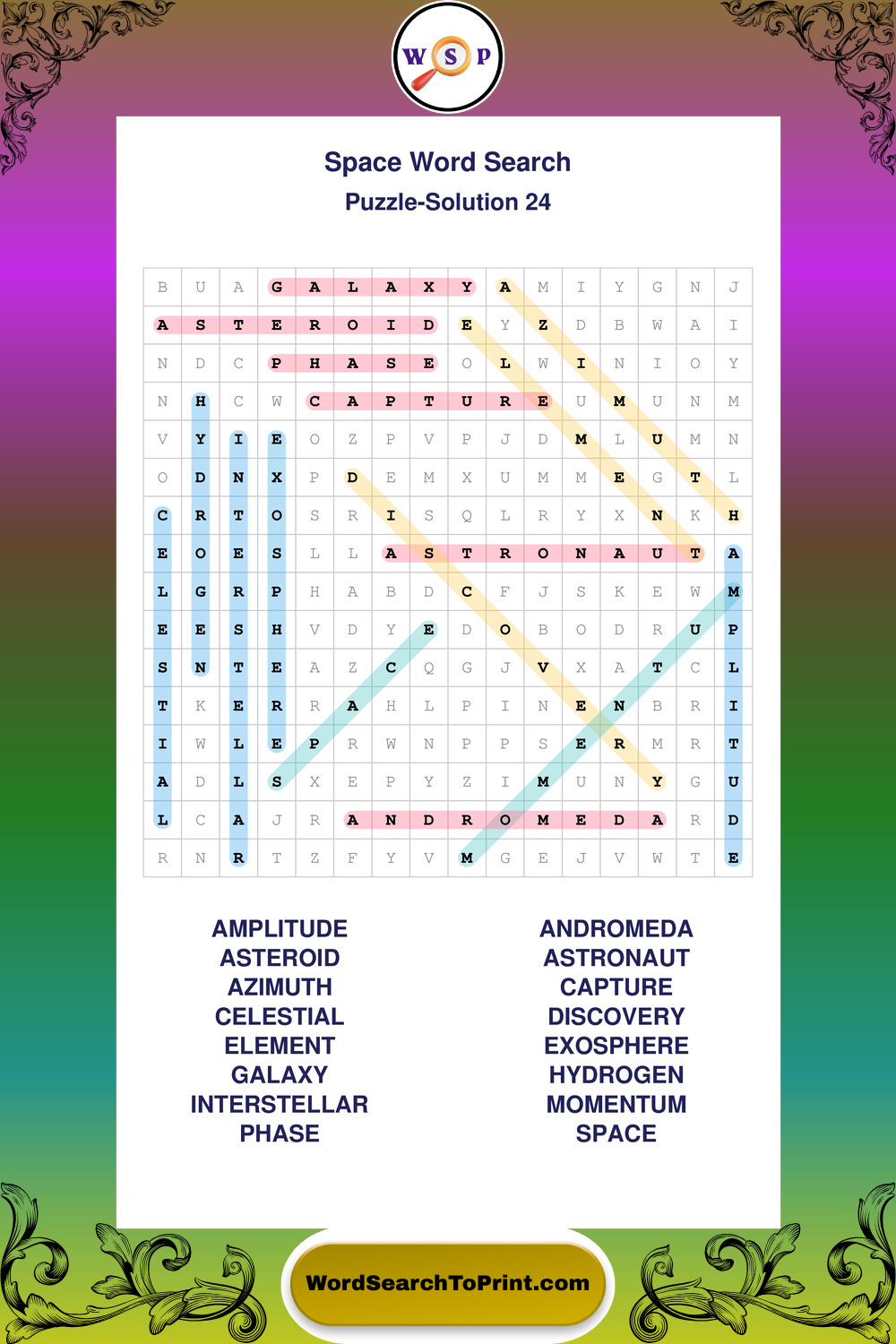 W S P

Space Word Search
Puzzle-Solution 24

| B | U | A | G | A | L | A | X | Y | A | M | I | Y | G | N | J |
|---|---|---|---|---|---|---|---|---|---|---|---|---|---|---|---|
| A | S | T | E | R | O | I | D | E | Y | Z | D | B | W | A | I |
| N | D | C | P | H | A | S | E | O | L | W | I | N | I | O | Y |
| N | H | C | W | C | A | P | T | U | R | E | U | M | U | N | M |
| V | Y | I | E | O | Z | P | V | P | J | D | M | L | U | M | N |
| O | D | N | X | P | D | E | M | X | U | M | M | E | G | T | L |
| C | R | T | O | S | R | I | S | Q | L | R | Y | X | N | K | H |
| E | O | E | S | L | L | A | S | T | R | O | N | A | U | T | A |
| L | G | R | P | H | A | B | D | C | F | J | S | K | E | W | M |
| E | E | S | H | V | D | Y | E | D | O | B | O | D | R | U | P |
| S | N | T | E | A | Z | C | Q | G | J | V | X | A | T | C | L |
| T | K | E | R | R | A | H | L | P | I | N | E | N | B | R | I |
| I | W | L | E | P | R | W | N | P | P | S | E | R | M | R | T |
| A | D | L | S | X | E | P | Y | Z | I | M | U | N | Y | G | U |
| L | C | A | J | R | A | N | D | R | O | M | E | D | A | R | D |
| R | N | R | T | Z | F | Y | V | M | G | E | J | V | W | T | E |

AMPLITUDE
ASTEROID
AZIMUTH
CELESTIAL
ELEMENT
GALAXY
INTERSTELLAR
PHASE

ANDROMEDA
ASTRONAUT
CAPTURE
DISCOVERY
EXOSPHERE
HYDROGEN
MOMENTUM
SPACE

WordSearchToPrint.com